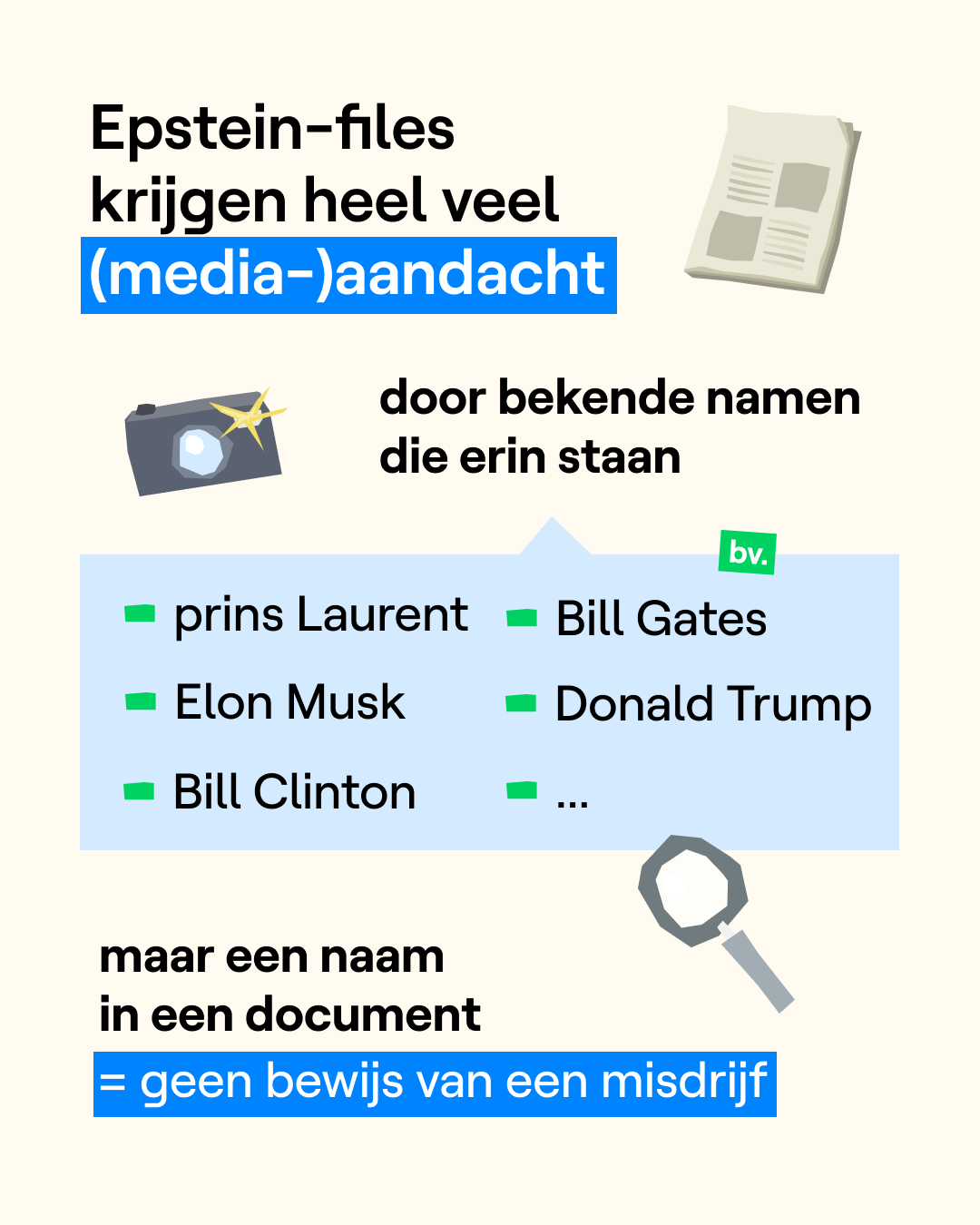 Epstein-files krijgen heel veel (media-)aandacht

door bekende namen die erin staan

bv.

- prins Laurent
- Elon Musk
- Bill Clinton
- Bill Gates
- Donald Trump
- ...

maar een naam in een document
= geen bewijs van een misdrijf